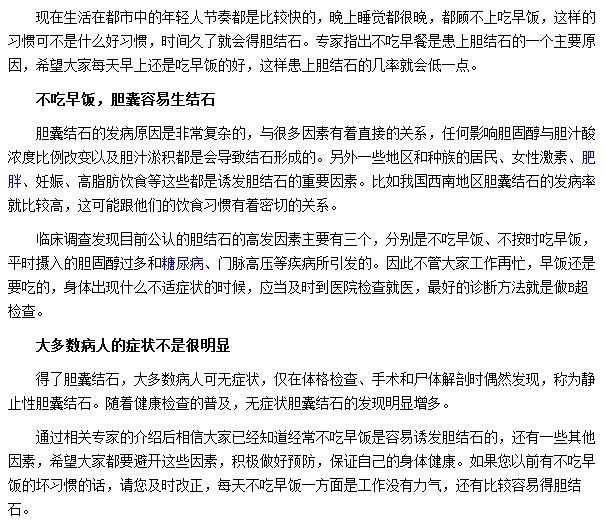 现在生活在都市中的年轻人节奏都是比较快的，晚上睡觉都很晚，都顾不上吃早饭，这样的习惯可不是什么好习惯，时间久了就会得胆结石。专家指出不吃早餐是患上胆结石的一个主要原因，希望大家每天早上还是吃早饭的好，这样患上胆结石的几率就会低一点。

不吃早饭，胆囊容易生结石

胆囊结石的发病原因是非常复杂的，与很多因素有着直接的关系，任何影响胆固醇与胆汁酸浓度比例改变以及胆汁淤积都是会导致结石形成的。另外一些地区和种族的居民、女性激素、肥胖、妊娠、高脂肪饮食等这些都是诱发胆结石的重要因素。比如我国西南地区胆囊结石的发病率就比较高，这可能跟他们的饮食习惯有着密切的关系。

临床调查发现目前公认的胆结石的高发因素主要有三个，分别是不吃早饭、不按时吃早饭，平时摄入的胆固醇过多和糖尿病、门脉高压等疾病所引发的。因此不管大家工作再忙，早饭还是要吃的，身体出现什么不适症状的时候，应当及时到医院检查就医，最好的诊断方法就是做B超检查。

大多数病人的症状不是很明显

得了胆囊结石，大多数病人可无症状，仅在体格检查、手术和尸体解剖时偶然发现，称为静止性胆囊结石。随着健康检查的普及，无症状胆囊结石的发现明显增多。

通过相关专家的介绍后相信大家已经知道经常不吃早饭是容易诱发胆结石的，还有一些其他因素，希望大家都要避开这些因素，积极做好预防，保证自己的身体健康。如果您以前有不吃早饭的坏习惯的话，请您及时改正，每天不吃早饭一方面是工作没有力气，还有比较容易得胆结石。